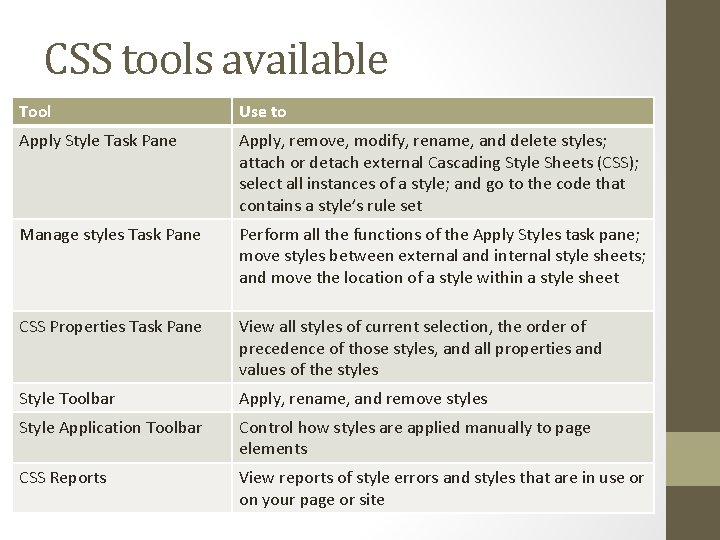 CSS tools available

| Tool | Use to |
|---|---|
| Apply Style Task Pane | Apply, remove, modify, rename, and delete styles; attach or detach external Cascading Style Sheets (CSS); select all instances of a style; and go to the code that contains a style's rule set |
| Manage styles Task Pane | Perform all the functions of the Apply Styles task pane; move styles between external and internal style sheets; and move the location of a style within a style sheet |
| CSS Properties Task Pane | View all styles of current selection, the order of precedence of those styles, and all properties and values of the styles |
| Style Toolbar | Apply, rename, and remove styles |
| Style Application Toolbar | Control how styles are applied manually to page elements |
| CSS Reports | View reports of style errors and styles that are in use or on your page or site |